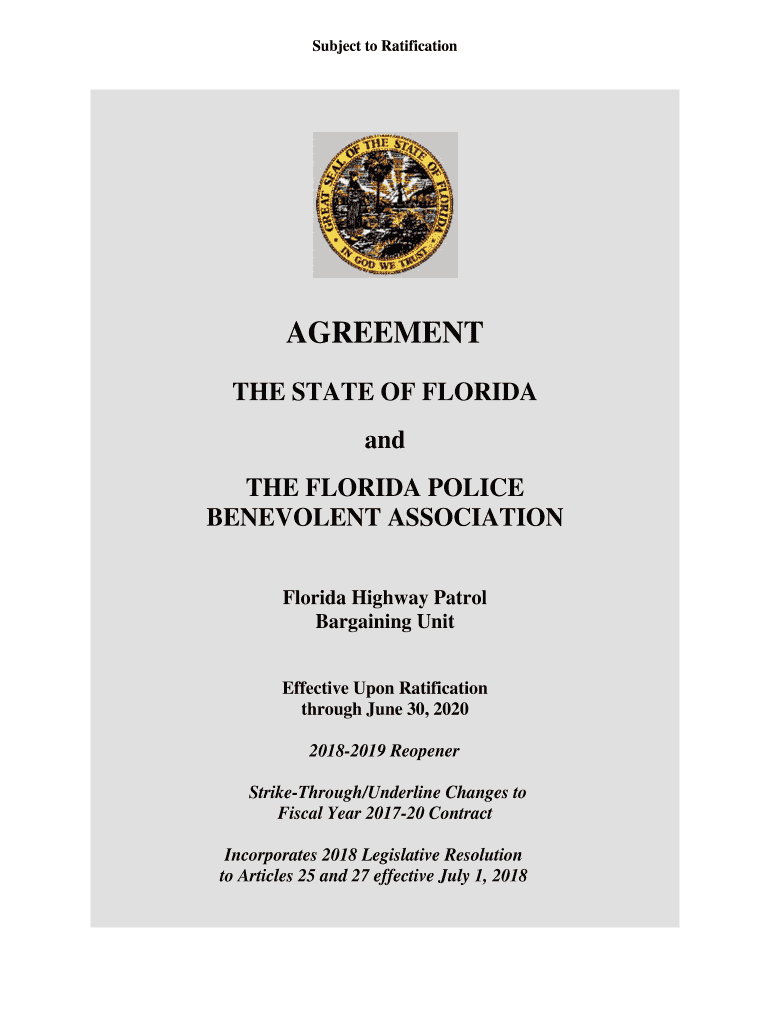 Subject to Ratification

GREAT SEAL OF THE STATE OF FLORIDA
IN GOD WE TRUST

AGREEMENT

THE STATE OF FLORIDA

and

THE FLORIDA POLICE BENEVOLENT ASSOCIATION

Florida Highway Patrol
Bargaining Unit

Effective Upon Ratification
through June 30, 2020

2018-2019 Reopener

Strike-Through/Underline Changes to Fiscal Year 2017-20 Contract

Incorporates 2018 Legislative Resolution to Articles 25 and 27 effective July 1, 2018